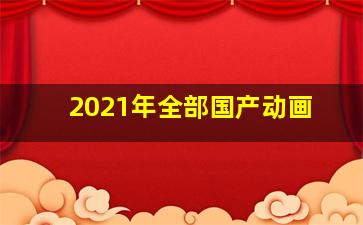 2021年全部国产动画